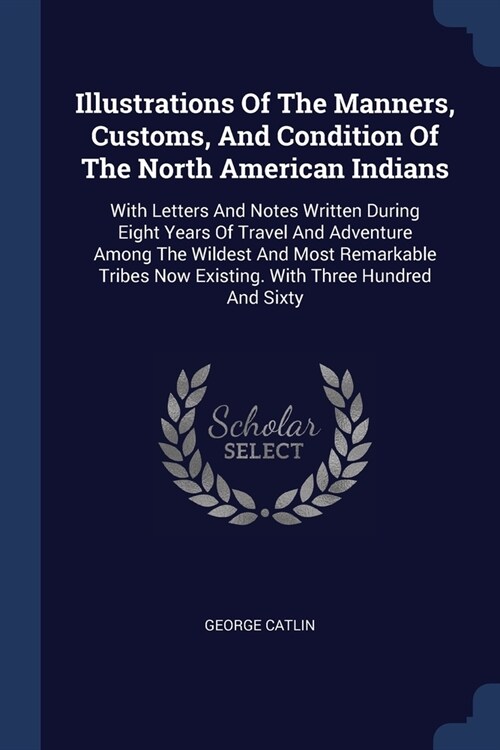 Illustrations Of The Manners, Customs, And Condition Of The North American Indians

With Letters And Notes Written During Eight Years Of Travel And Adventure Among The Wildest And Most Remarkable Tribes Now Existing. With Three Hundred And Sixty

Scholar
SELECT

GEORGE CATLIN